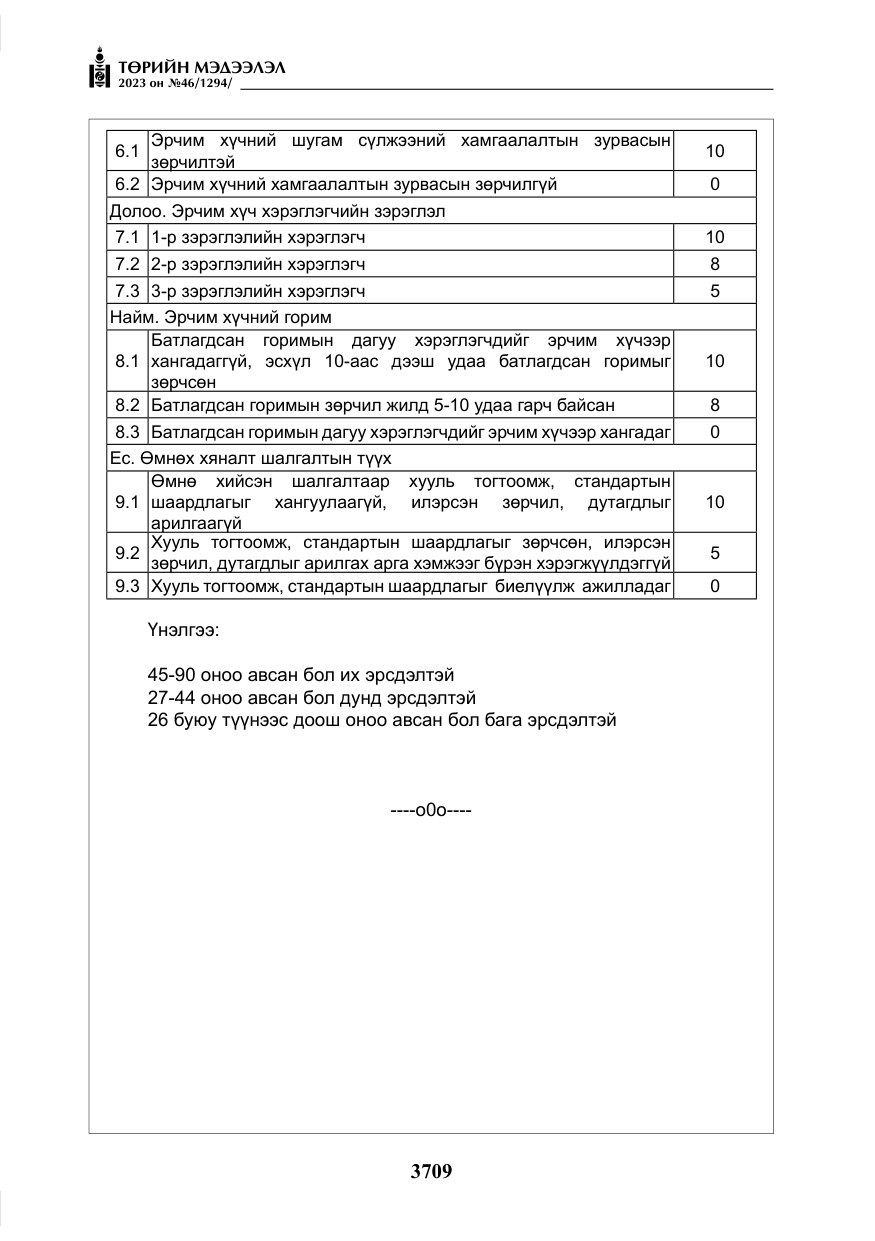 ТӨРИЙН МЭДЭЭЛЭЛ
2023 он №46/1294/

| 6.1 | Эрчим хүчний шугам сүлжээний хамгаалалтын зурвасын зөрчилтэй | 10 |
|---|---|---|
| 6.2 | Эрчим хүчний хамгаалалтын зурвасын зөрчилгүй | 0 |
| Долоо. Эрчим хүч хэрэглэгчийн зэрэглэл | | |
| 7.1 | 1-р зэрэглэлийн хэрэглэгч | 10 |
| 7.2 | 2-р зэрэглэлийн хэрэглэгч | 8 |
| 7.3 | 3-р зэрэглэлийн хэрэглэгч | 5 |
| Найм. Эрчим хүчний горим | | |
| 8.1 | Батлагдсан горимын дагуу хэрэглэгчдийг эрчим хүчээр хангадаггүй, эсхүл 10-аас дээш удаа батлагдсан горимыг зөрчсөн | 10 |
| 8.2 | Батлагдсан горимын зөрчил жилд 5-10 удаа гарч байсан | 8 |
| 8.3 | Батлагдсан горимын дагуу хэрэглэгчдийг эрчим хүчээр хангадаг | 0 |
| Ес. Өмнөх хяналт шалгалтын түүх | | |
| 9.1 | Өмнө хийсэн шалгалтаар хууль тогтоомж, стандартын шаардлагыг хангуулаагүй, илэрсэн зөрчил, дутагдлыг арилгаагүй | 10 |
| 9.2 | Хууль тогтоомж, стандартын шаардлагыг зөрчсөн, илэрсэн зөрчил, дутагдлыг арилгах арга хэмжээг бүрэн хэрэгжүүлдэггүй | 5 |
| 9.3 | Хууль тогтоомж, стандартын шаардлагыг биелүүлж ажилладаг | 0 |

Үнэлгээ:

45-90 оноо авсан бол их эрсдэлтэй
27-44 оноо авсан бол дунд эрсдэлтэй
26 буюу түүнээс доош оноо авсан бол бага эрсдэлтэй

----o0o----

3709